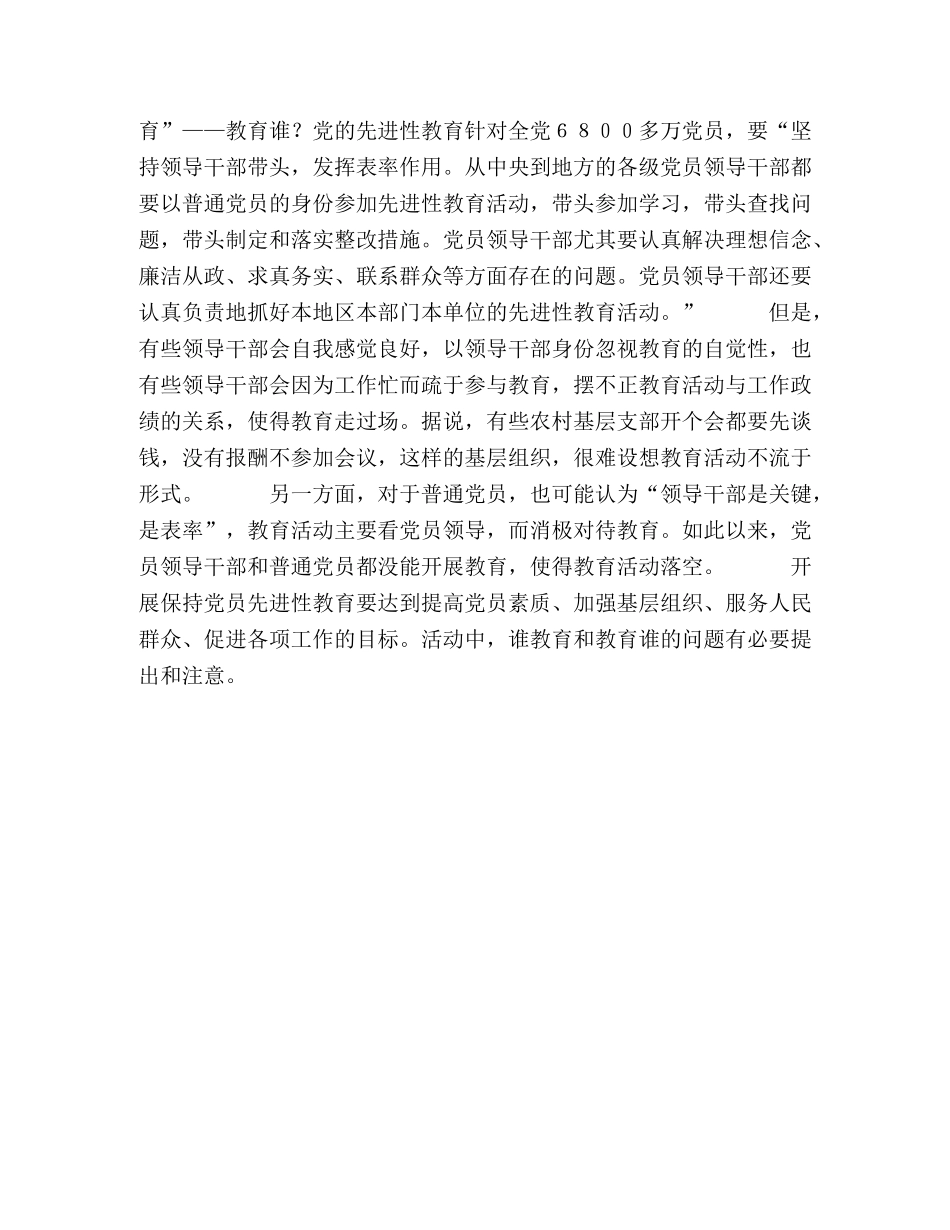 育”——教育谁？党的先进性教育针对全党６８００多万党员，要“坚持领导干部带头，发挥表率作用。从中央到地方的各级党员领导干部都要以普通党员的身份参加先进性教育活动，带头参加学习，带头查找问题，带头制定和落实整改措施。党员领导干部尤其要认真解决理想信念、廉洁从政、求真务实、联系群众等方面存在的问题。党员领导干部还要认真负责地抓好本地区本部门本单位的先进性教育活动。” 但是，有些领导干部会自我感觉良好，以领导干部身份忽视教育的自觉性，也有些领导干部会因为工作忙而疏于参与教育，摆不正教育活动与工作政绩的关系，使得教育走过场。据说，有些农村基层支部开个会都要先谈钱，没有报酬不参加会议，这样的基层组织，很难设想教育活动不流于形式。 另一方面，对于普通党员，也可能认为“领导干部是关键，是表率”，教育活动主要看党员领导，而消极对待教育。如此以来，党员领导干部和普通党员都没能开展教育，使得教育活动落空。 开展保持党员先进性教育要达到提高党员素质、加强基层组织、服务人民群众、促进各项工作的目标。活动中，谁教育和教育谁的问题有必要提出和注意。